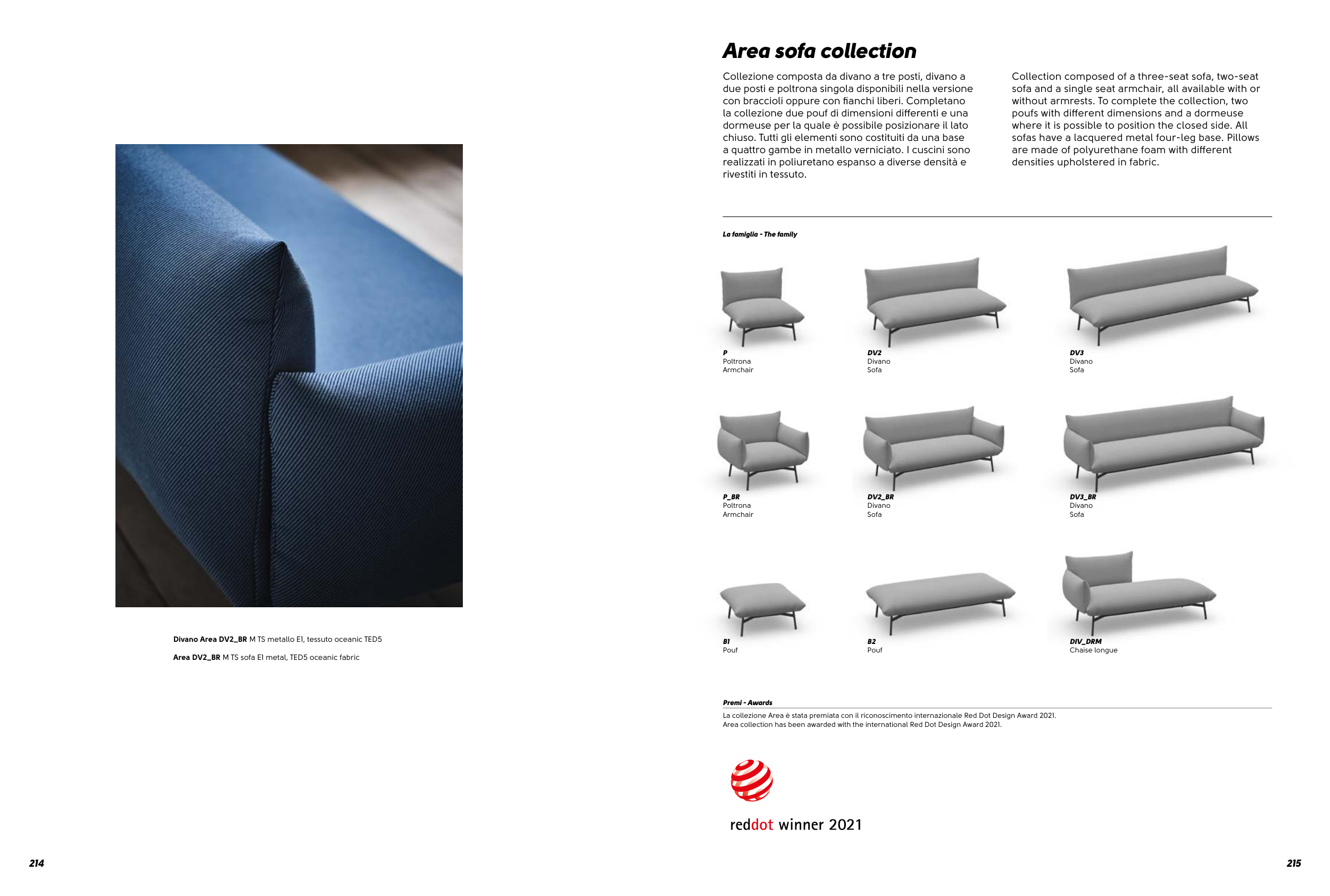 Divano Area DV2_BR M TS metallo E1, tessuto oceanic TED5

Area DV2_BR M TS sofa E1 metal, TED5 oceanic fabric

214

Area sofa collection

Collezione composta da divano a tre posti, divano a due posti e poltrona singola disponibili nella versione con braccioli oppure con fianchi liberi. Completano la collezione due pouf di dimensioni differenti e una dormeuse per la quale è possibile posizionare il lato chiuso. Tutti gli elementi sono costituiti da una base a quattro gambe in metallo verniciato. I cuscini sono realizzati in poliuretano espanso a diverse densità e rivestiti in tessuto.

Collection composed of a three-seat sofa, two-seat sofa and a single seat armchair, all available with or without armrests. To complete the collection, two poufs with different dimensions and a dormeuse where it is possible to position the closed side. All sofas have a lacquered metal four-leg base. Pillows are made of polyurethane foam with different densities upholstered in fabric.

La famiglia - The family

P
Poltrona
Armchair

DV2
Divano
Sofa

DV3
Divano
Sofa

P_BR
Poltrona
Armchair

DV2_BR
Divano
Sofa

DV3_BR
Divano
Sofa

B1
Pouf

B2
Pouf

DIV_DRM
Chaise longue

Premi - Awards

La collezione Area è stata premiata con il riconoscimento internazionale Red Dot Design Award 2021.
Area collection has been awarded with the international Red Dot Design Award 2021.

reddot winner 2021

215